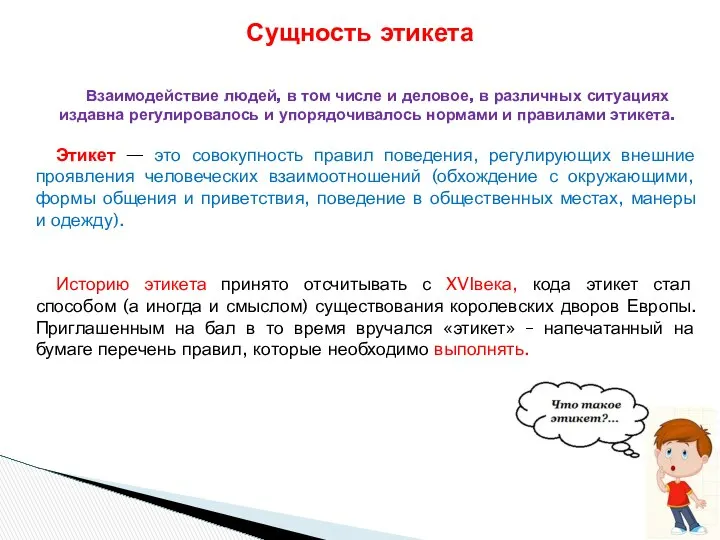 Сущность этикета

Взаимодействие людей, в том числе и деловое, в различных ситуациях издавна регулировалось и упорядочивалось нормами и правилами этикета.

Этикет — это совокупность правил поведения, регулирующих внешние проявления человеческих взаимоотношений (обхождение с окружающими, формы общения и приветствия, поведение в общественных местах, манеры и одежду).

Историю этикета принято отсчитывать с XVIвека, кода этикет стал способом (а иногда и смыслом) существования королевских дворов Европы. Приглашенным на бал в то время вручался «этикет» – напечатанный на бумаге перечень правил, которые необходимо выполнять.

Что такое этикет?...